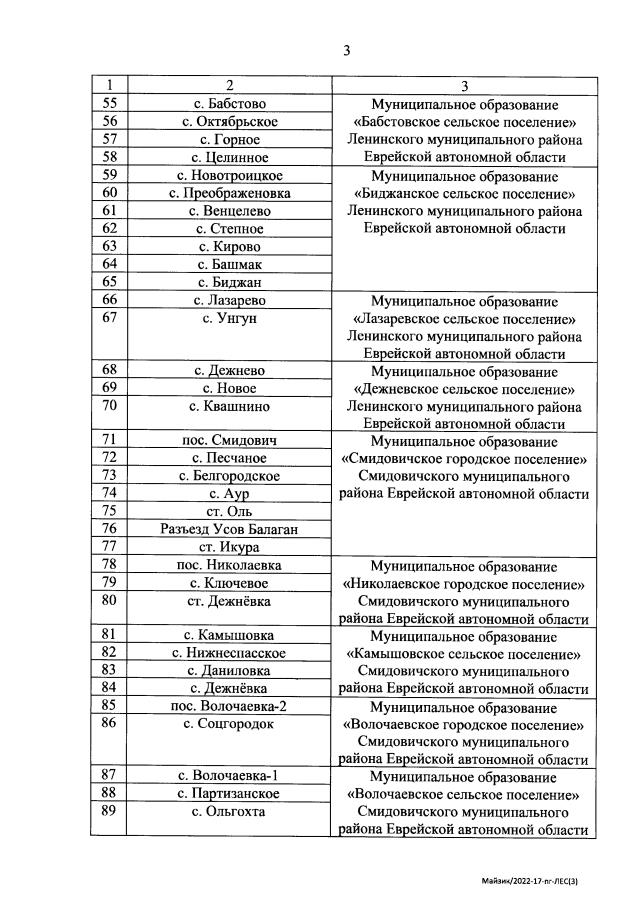 3

| 1 | 2 | 3 |
|---|---|---|
| 55 | с. Бабстово | Муниципальное образование «Бабстовское сельское поселение» Ленинского муниципального района Еврейской автономной области |
| 56 | с. Октябрьское | |
| 57 | с. Горное | |
| 58 | с. Целинное | |
| 59 | с. Новотроицкое | Муниципальное образование «Биджанское сельское поселение» Ленинского муниципального района Еврейской автономной области |
| 60 | с. Преображеновка | |
| 61 | с. Венцелево | |
| 62 | с. Степное | |
| 63 | с. Кирово | |
| 64 | с. Башмак | |
| 65 | с. Биджан | |
| 66 | с. Лазарево | Муниципальное образование «Лазаревское сельское поселение» Ленинского муниципального района Еврейской автономной области |
| 67 | с. Унгун | |
| 68 | с. Дежнево | Муниципальное образование «Дежневское сельское поселение» Ленинского муниципального района Еврейской автономной области |
| 69 | с. Новое | |
| 70 | с. Квашнино | |
| 71 | пос. Смидович | Муниципальное образование «Смидовичское городское поселение» Смидовичского муниципального района Еврейской автономной области |
| 72 | с. Песчаное | |
| 73 | с. Белгородское | |
| 74 | с. Аур | |
| 75 | ст. Оль | |
| 76 | Разъезд Усов Балаган | |
| 77 | ст. Икура | |
| 78 | пос. Николаевка | Муниципальное образование «Николаевское городское поселение» Смидовичского муниципального района Еврейской автономной области |
| 79 | с. Ключевое | |
| 80 | ст. Дежнёвка | |
| 81 | с. Камышовка | Муниципальное образование «Камышовское сельское поселение» Смидовичского муниципального района Еврейской автономной области |
| 82 | с. Нижнеспасское | |
| 83 | с. Даниловка | |
| 84 | с. Дежнёвка | |
| 85 | пос. Волочаевка-2 | Муниципальное образование «Волочаевское городское поселение» Смидовичского муниципального района Еврейской автономной области |
| 86 | с. Соцгородок | |
| 87 | с. Волочаевка-1 | Муниципальное образование «Волочаевское сельское поселение» Смидовичского муниципального района Еврейской автономной области |
| 88 | с. Партизанское | |
| 89 | с. Ольгохта | |

Майзик/2022-17-пг-ЛЕС(3)